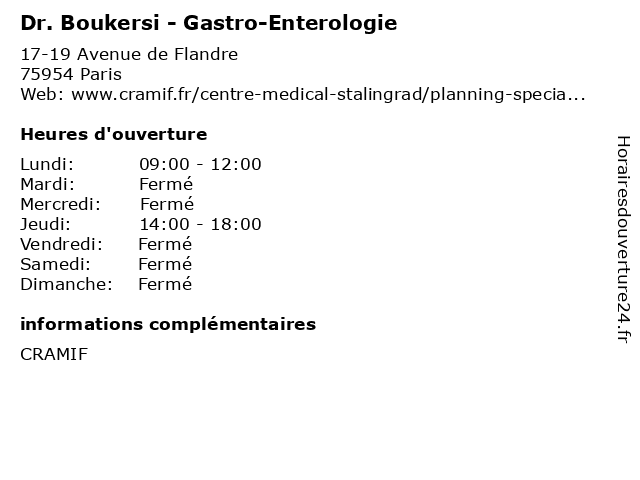 Dr. Boukersi - Gastro-Enterologie

17-19 Avenue de Flandre
75954 Paris
Web: www.cramif.fr/centre-medical-stalingrad/planning-specia...

Heures d'ouverture

Lundi: 09:00 - 12:00
Mardi: Fermé
Mercredi: Fermé
Jeudi: 14:00 - 18:00
Vendredi: Fermé
Samedi: Fermé
Dimanche: Fermé

informations complémentaires

CRAMIF

Horairesdouverture24.fr